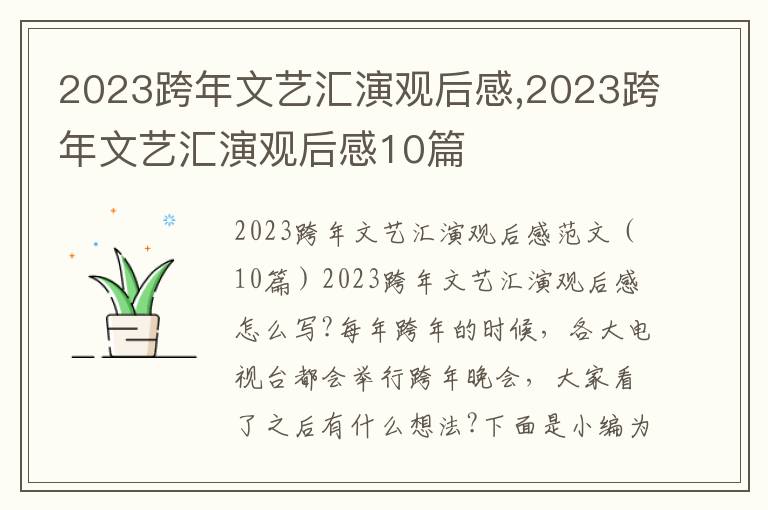 2023跨年文艺汇演观后感,2023跨年文艺汇演观后感10篇

2023跨年文艺汇演观后感范文（10篇）2023跨年文艺汇演观后感怎么写?每年跨年的时候，各大电视台都会举行跨年晚会，大家看了之后有什么想法?下面是小编为